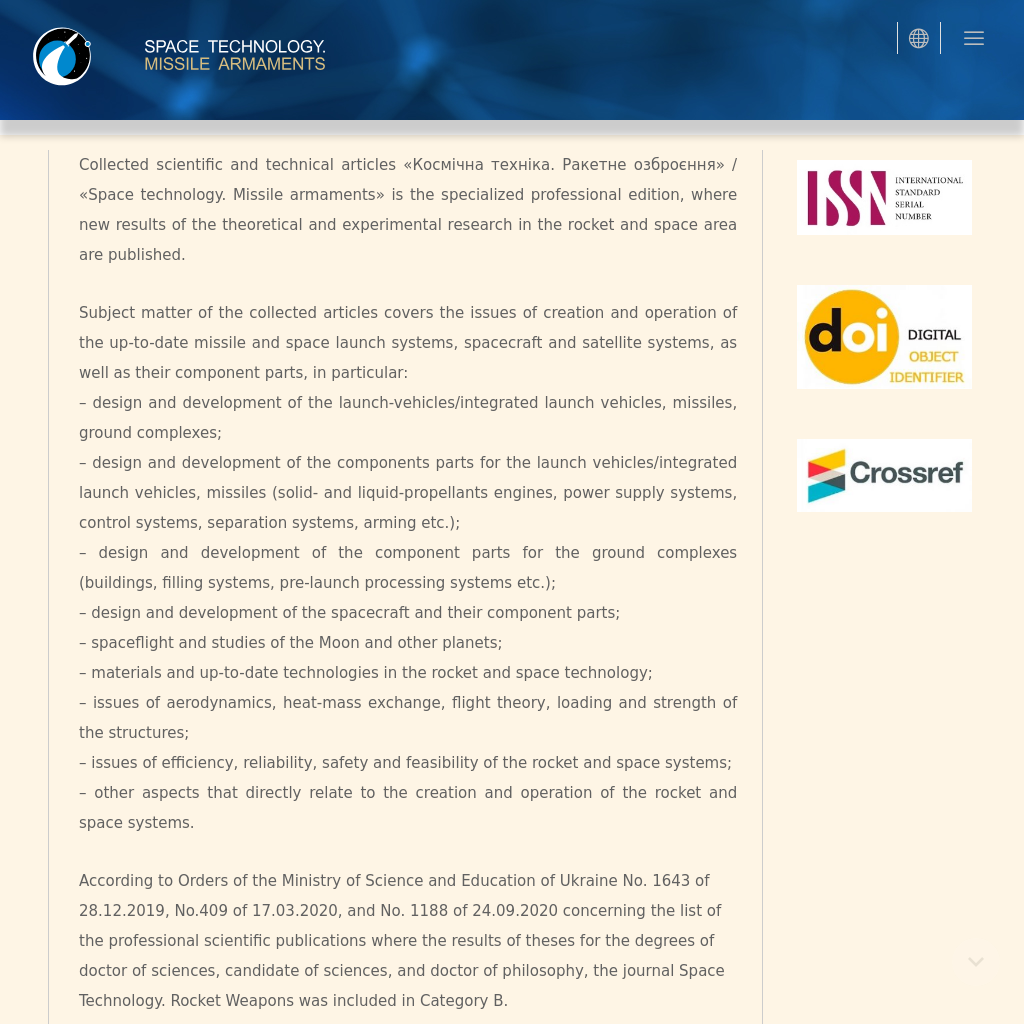 SPACE TECHNOLOGY.
MISSILE ARMAMENTS

Collected scientific and technical articles «Космічна техніка. Ракетне озброєння» / «Space technology. Missile armaments» is the specialized professional edition, where new results of the theoretical and experimental research in the rocket and space area are published.

Subject matter of the collected articles covers the issues of creation and operation of the up-to-date missile and space launch systems, spacecraft and satellite systems, as well as their component parts, in particular:
– design and development of the launch-vehicles/integrated launch vehicles, missiles, ground complexes;
– design and development of the components parts for the launch vehicles/integrated launch vehicles, missiles (solid- and liquid-propellants engines, power supply systems, control systems, separation systems, arming etc.);
– design and development of the component parts for the ground complexes (buildings, filling systems, pre-launch processing systems etc.);
– design and development of the spacecraft and their component parts;
– spaceflight and studies of the Moon and other planets;
– materials and up-to-date technologies in the rocket and space technology;
– issues of aerodynamics, heat-mass exchange, flight theory, loading and strength of the structures;
– issues of efficiency, reliability, safety and feasibility of the rocket and space systems;
– other aspects that directly relate to the creation and operation of the rocket and space systems.

According to Orders of the Ministry of Science and Education of Ukraine No. 1643 of 28.12.2019, No.409 of 17.03.2020, and No. 1188 of 24.09.2020 concerning the list of the professional scientific publications where the results of theses for the degrees of doctor of sciences, candidate of sciences, and doctor of philosophy, the journal Space Technology. Rocket Weapons was included in Category B.

ISSN INTERNATIONAL STANDARD SERIAL NUMBER

doi DIGITAL OBJECT IDENTIFIER

Crossref